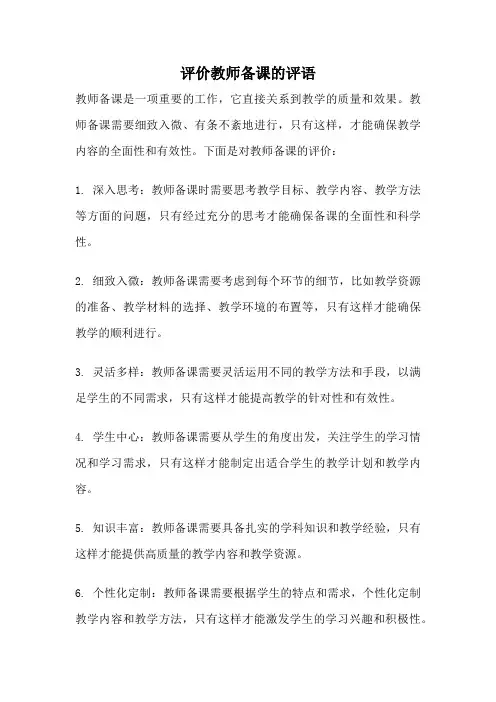 评价教师备课的评语

教师备课是一项重要的工作，它直接关系到教学的质量和效果。教师备课需要细致入微、有条不紊地进行，只有这样，才能确保教学内容的全面性和有效性。下面是对教师备课的评价：

1. 深入思考：教师备课时需要思考教学目标、教学内容、教学方法等方面的问题，只有经过充分的思考才能确保备课的全面性和科学性。

2. 细致入微：教师备课需要考虑到每个环节的细节，比如教学资源的准备、教学材料的选择、教学环境的布置等，只有这样才能确保教学的顺利进行。

3. 灵活多样：教师备课需要灵活运用不同的教学方法和手段，以满足学生的不同需求，只有这样才能提高教学的针对性和有效性。

4. 学生中心：教师备课需要从学生的角度出发，关注学生的学习情况和学习需求，只有这样才能制定出适合学生的教学计划和教学内容。

5. 知识丰富：教师备课需要具备扎实的学科知识和教学经验，只有这样才能提供高质量的教学内容和教学资源。

6. 个性化定制：教师备课需要根据学生的特点和需求，个性化定制教学内容和教学方法，只有这样才能激发学生的学习兴趣和积极性。